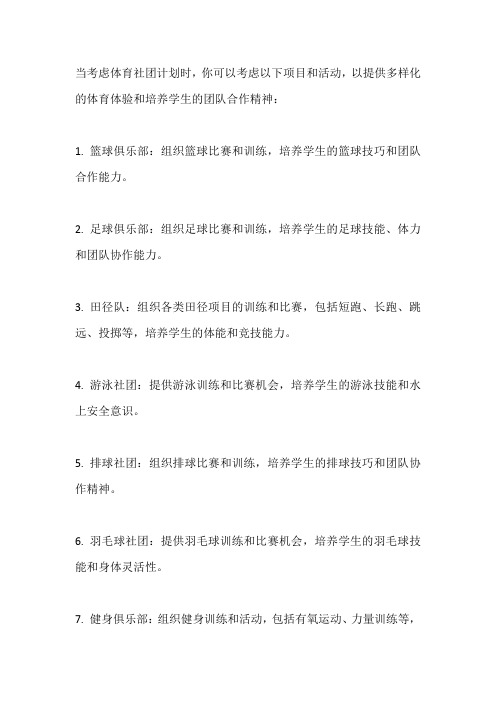 当考虑体育社团计划时，你可以考虑以下项目和活动，以提供多样化的体育体验和培养学生的团队合作精神：

1. 篮球俱乐部：组织篮球比赛和训练，培养学生的篮球技巧和团队合作能力。

2. 足球俱乐部：组织足球比赛和训练，培养学生的足球技能、体力和团队协作能力。

3. 田径队：组织各类田径项目的训练和比赛，包括短跑、长跑、跳远、投掷等，培养学生的体能和竞技能力。

4. 游泳社团：提供游泳训练和比赛机会，培养学生的游泳技能和水上安全意识。

5. 排球社团：组织排球比赛和训练，培养学生的排球技巧和团队协作精神。

6. 羽毛球社团：提供羽毛球训练和比赛机会，培养学生的羽毛球技能和身体灵活性。

7. 健身俱乐部：组织健身训练和活动，包括有氧运动、力量训练等，